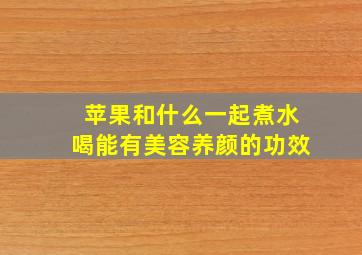 苹果和什么一起煮水喝能有美容养颜的功效